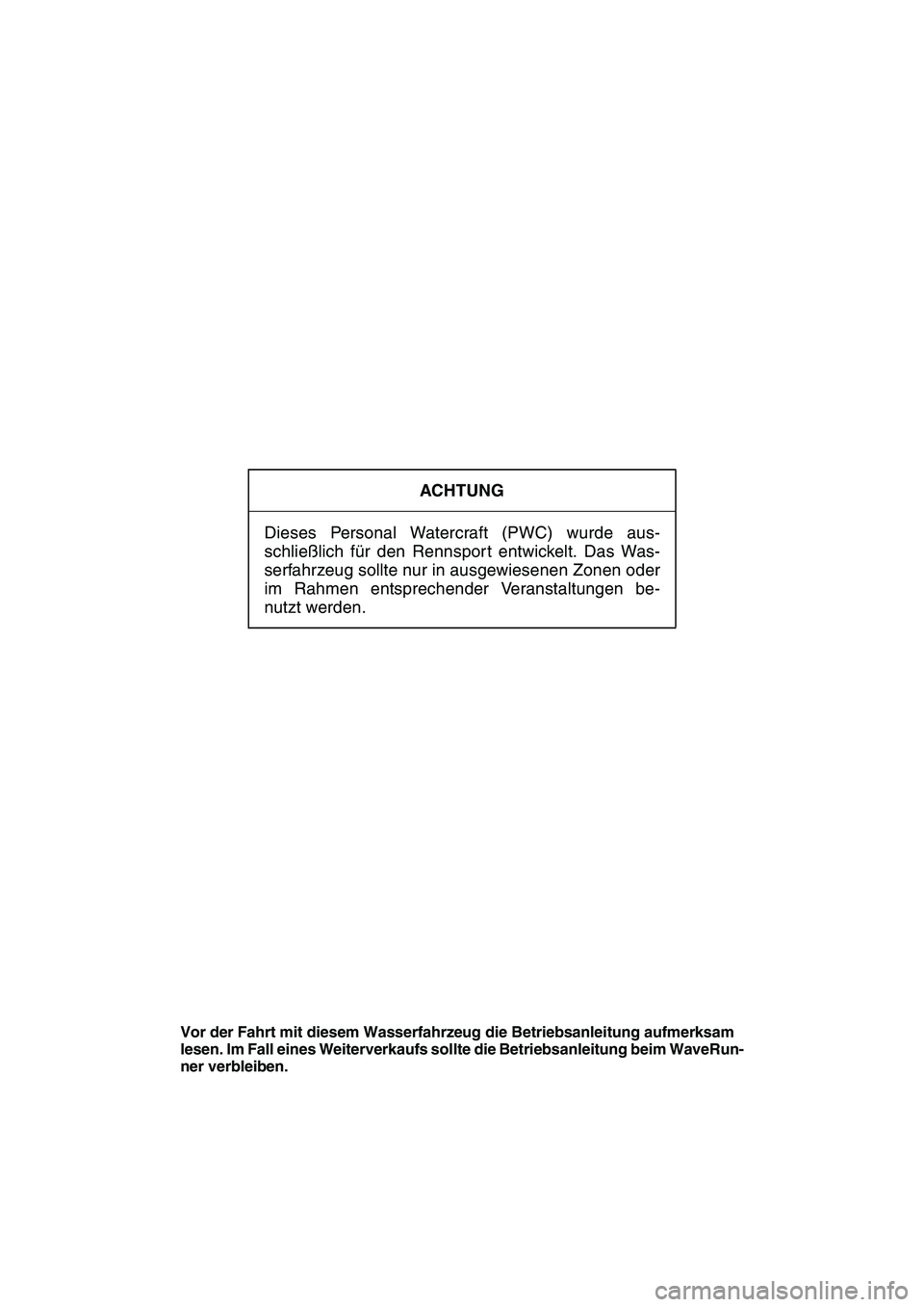 ACHTUNG

Dieses Personal Watercraft (PWC) wurde ausschließlich für den Rennsport entwickelt. Das Wasserfahrzeug sollte nur in ausgewiesenen Zonen oder im Rahmen entsprechender Veranstaltungen benutzt werden.

Vor der Fahrt mit diesem Wasserfahrzeug die Betriebsanleitung aufmerksam lesen. Im Fall eines Weiterverkaufs sollte die Betriebsanleitung beim WaveRunner verbleiben.

carmanualsonline.info